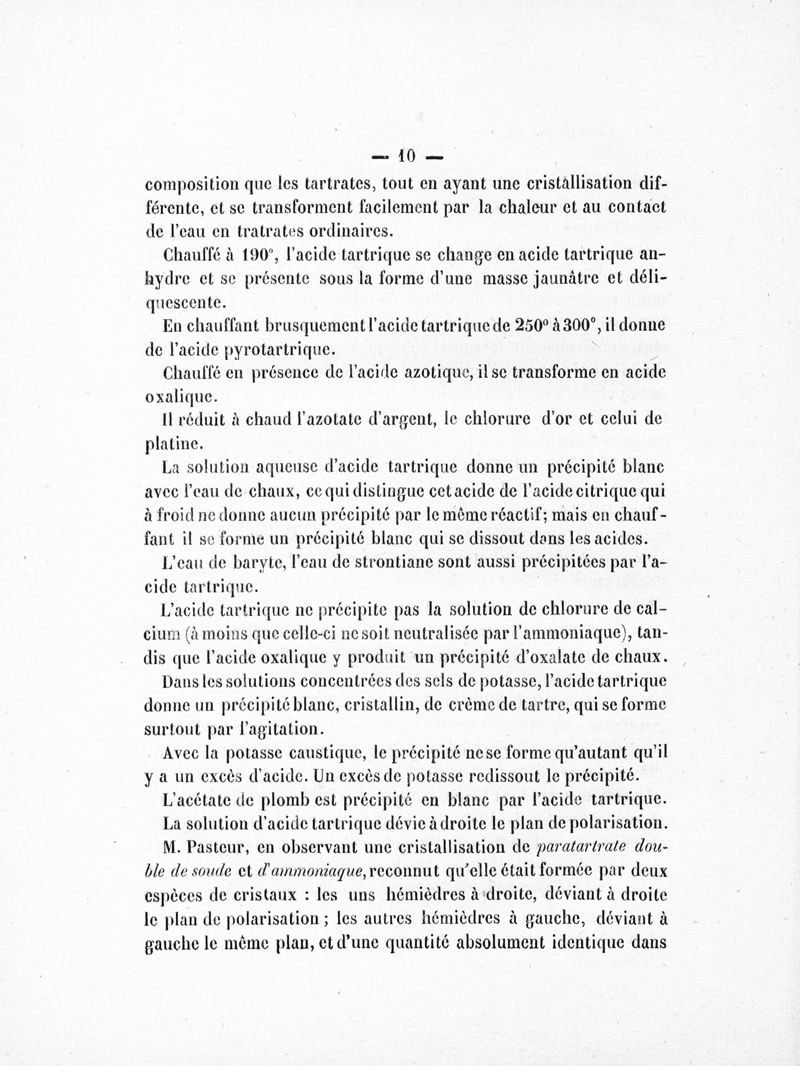 — 10 —

composition que les tartrates, tout en ayant une cristallisation différente, et se transforment facilement par la chaleur et au contact de l'eau en tratrates ordinaires.

Chauffé à 190°, l'acide tartrique se change en acide tartrique anhydre et se présente sous la forme d'une masse jaunâtre et déliquescente.

En chauffant brusquement l'acide tartrique de 250° à 300°, il donne de l'acide pyrotartrique.

Chauffé en présence de l'acide azotique, il se transforme en acide oxalique.

Il réduit à chaud l'azotate d'argent, le chlorure d'or et celui de platine.

La solution aqueuse d'acide tartrique donne un précipité blanc avec l'eau de chaux, ce qui distingue cet acide de l'acide citrique qui à froid ne donne aucun précipité par le même réactif; mais en chauffant il se forme un précipité blanc qui se dissout dans les acides.

L'eau de baryte, l'eau de strontiane sont aussi précipitées par l'acide tartrique.

L'acide tartrique ne précipite pas la solution de chlorure de calcium (à moins que celle-ci ne soit neutralisée par l'ammoniaque), tandis que l'acide oxalique y produit un précipité d'oxalate de chaux.

Dans les solutions concentrées des sels de potasse, l'acide tartrique donne un précipité blanc, cristallin, de crème de tartre, qui se forme surtout par l'agitation.

Avec la potasse caustique, le précipité ne se forme qu'autant qu'il y a un excès d'acide. Un excès de potasse redissout le précipité.

L'acétate de plomb est précipité en blanc par l'acide tartrique.

La solution d'acide tartrique dévie à droite le plan de polarisation.

M. Pasteur, en observant une cristallisation de paratartrate double de soude et d'ammoniaque, reconnut qu'elle était formée par deux espèces de cristaux : les uns hémièdres à droite, déviant à droite le plan de polarisation ; les autres hémièdres à gauche, déviant à gauche le même plan, et d'une quantité absolument identique dans